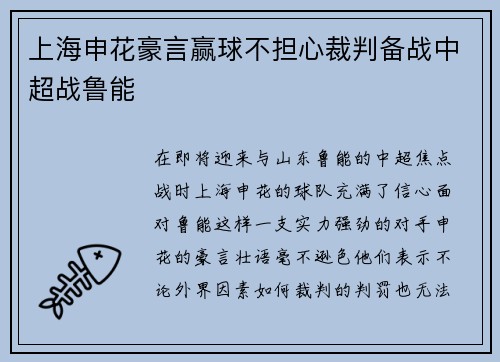 上海申花豪言赢球不担心裁判备战中超战鲁能

在即将迎来与山东鲁能的中超焦点战时上海申花的球队充满了信心面对鲁能这样一支实力强劲的对手申花的豪言壮语毫不逊色他们表示不论外界因素如何裁判的判罚也无法